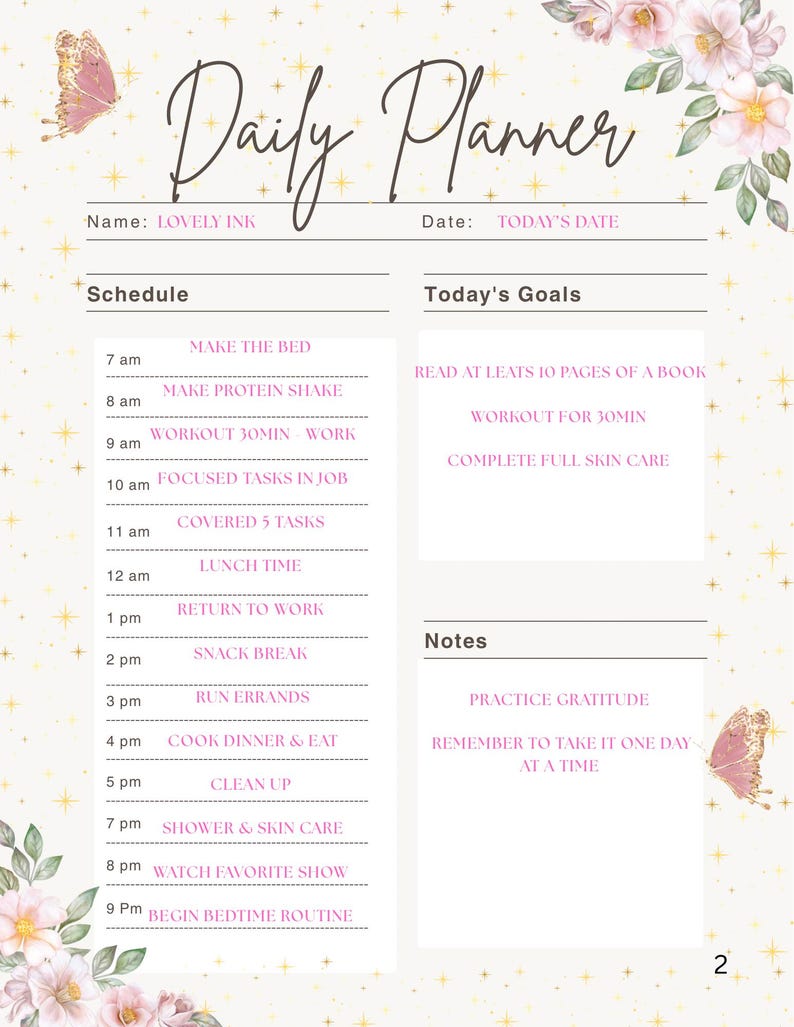 Daily Planner

Name: LOVELY INK Date: TODAY'S DATE

Schedule

7 am MAKE THE BED
8 am MAKE PROTEIN SHAKE
9 am WORKOUT 30MIN - WORK
10 am FOCUSED TASKS IN JOB
11 am COVERED 5 TASKS
12 am LUNCH TIME
1 pm RETURN TO WORK
2 pm SNACK BREAK
3 pm RUN ERRANDS
4 pm COOK DINNER & EAT
5 pm CLEAN UP
7 pm SHOWER & SKIN CARE
8 pm WATCH FAVORITE SHOW
9 Pm BEGIN BEDTIME ROUTINE

Today's Goals

READ AT LEATS 10 PAGES OF A BOOK

WORKOUT FOR 30MIN

COMPLETE FULL SKIN CARE

Notes

PRACTICE GRATITUDE

REMEMBER TO TAKE IT ONE DAY AT A TIME

2